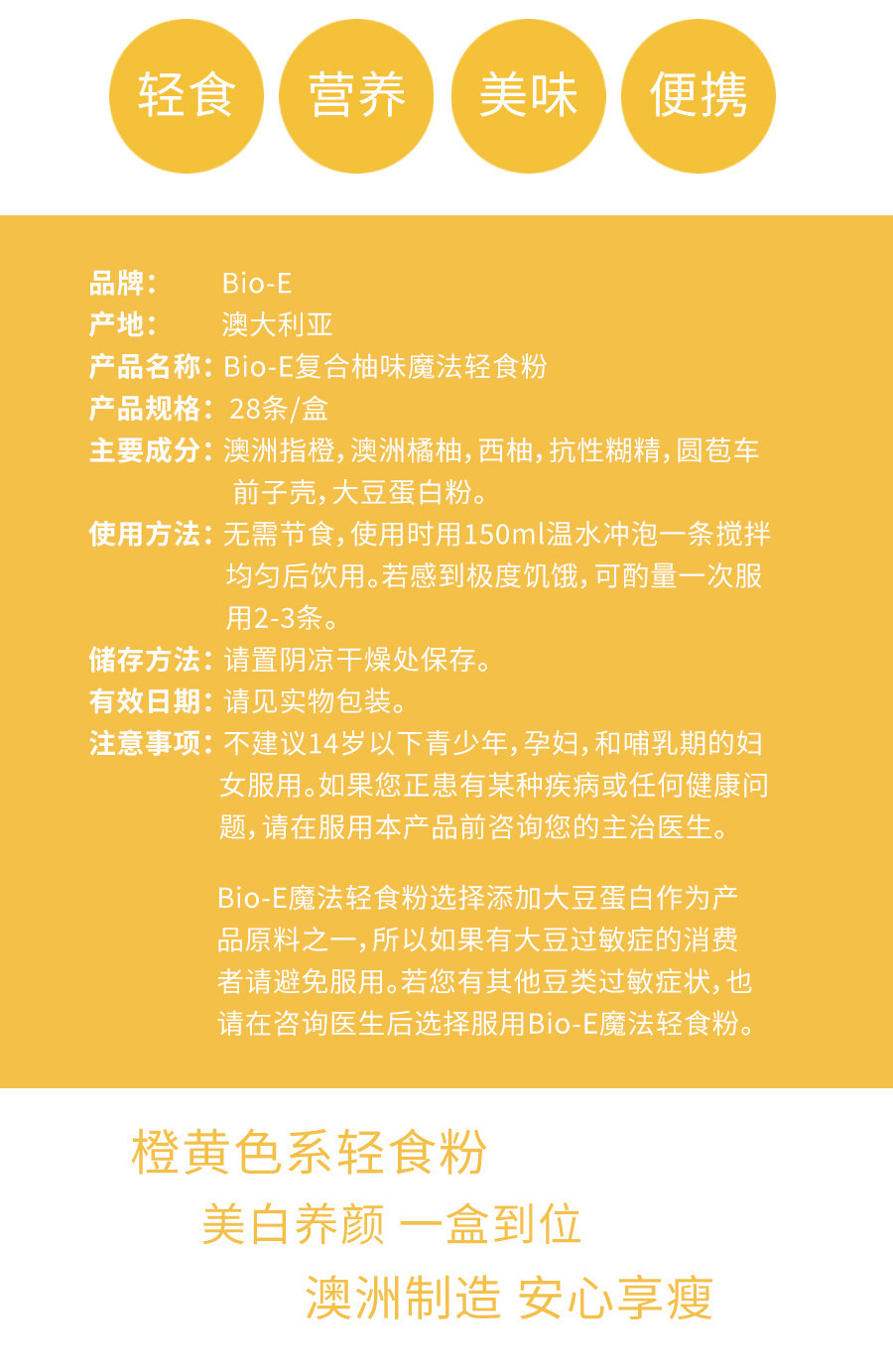 轻食 营养 美味 便携

品牌： Bio-E
产地： 澳大利亚
产品名称：Bio-E复合柚味魔法轻食粉
产品规格：28条/盒
主要成分：澳洲指橙，澳洲橘柚，西柚，抗性糊精，圆苞车前子壳，大豆蛋白粉。
使用方法：无需节食，使用时用150ml温水冲泡一条搅拌均匀后饮用。若感到极度饥饿，可酌量一次服用2-3条。
储存方法：请置阴凉干燥处保存。
有效日期：请见实物包装。
注意事项：不建议14岁以下青少年，孕妇，和哺乳期的妇女服用。如果您正患有某种疾病或任何健康问题，请在服用本产品前咨询您的主治医生。

Bio-E魔法轻食粉选择添加大豆蛋白作为产品原料之一，所以如果有大豆过敏症的消费者请避免服用。若您有其他豆类过敏症状，也请在咨询医生后选择服用Bio-E魔法轻食粉。

橙黄色系轻食粉
美白养颜 一盒到位
澳洲制造 安心享瘦